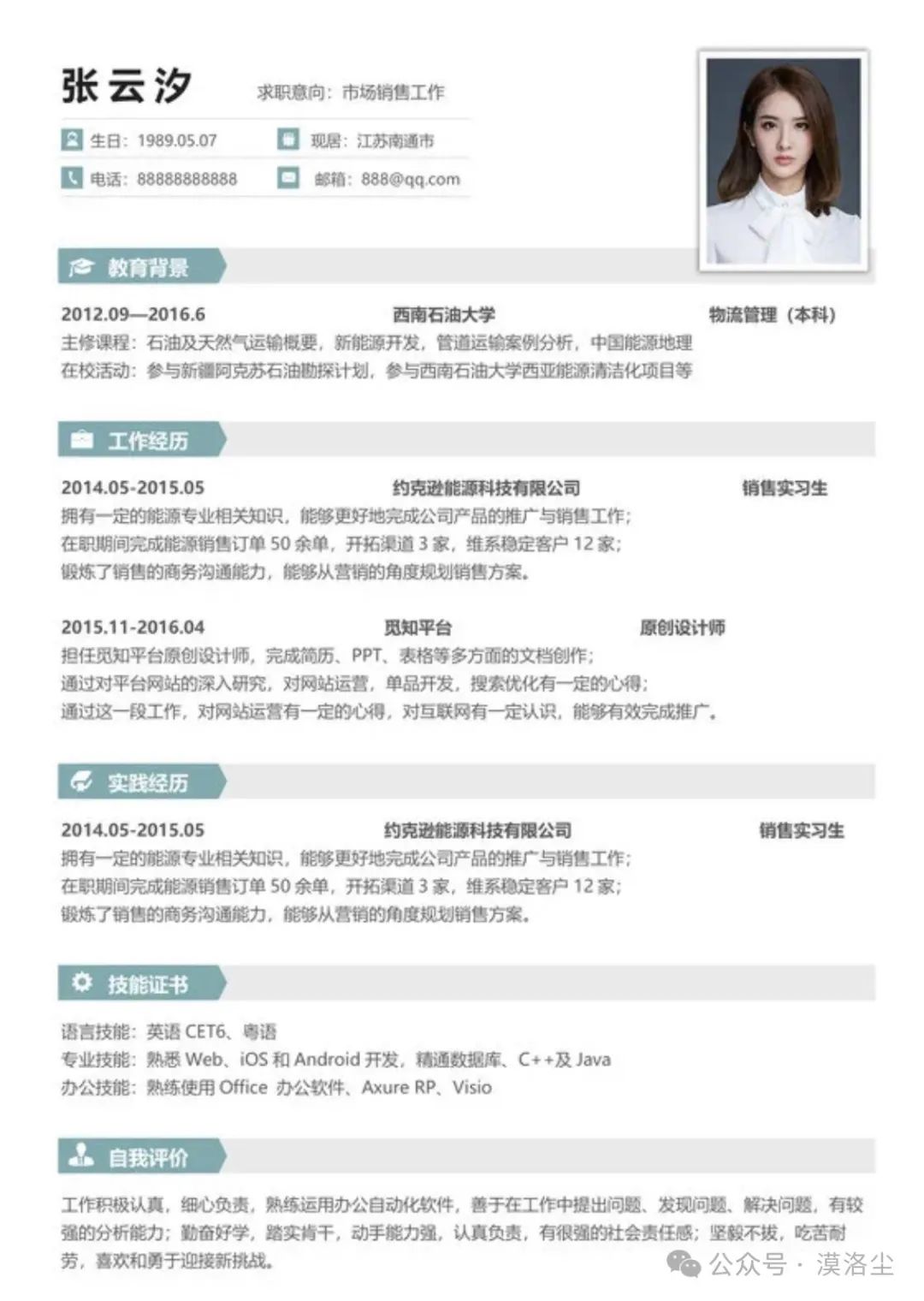 张云汐　求职意向：市场销售工作

生日：1989.05.07　现居：江苏南通市
电话：88888888888　邮箱：888@qq.com

教育背景

2012.09—2016.6　西南石油大学　物流管理（本科）
主修课程：石油及天然气运输概要，新能源开发，管道运输案例分析，中国能源地理
在校活动：参与新疆阿克苏石油勘探计划，参与西南石油大学西亚能源清洁化项目等

工作经历

2014.05-2015.05　约克逊能源科技有限公司　销售实习生
拥有一定的能源专业相关知识，能够更好地完成公司产品的推广与销售工作；
在职期间完成能源销售订单 50 余单，开拓渠道 3 家，维系稳定客户 12 家；
锻炼了销售的商务沟通能力，能够从营销的角度规划销售方案。

2015.11-2016.04　觅知平台　原创设计师
担任觅知平台原创设计师，完成简历、PPT、表格等多方面的文档创作；
通过对平台网站的深入研究，对网站运营，单品开发，搜索优化有一定的心得；
通过这一段工作，对网站运营有一定的心得，对互联网有一定认识，能够有效完成推广。

实践经历

2014.05-2015.05　约克逊能源科技有限公司　销售实习生
拥有一定的能源专业相关知识，能够更好地完成公司产品的推广与销售工作；
在职期间完成能源销售订单 50 余单，开拓渠道 3 家，维系稳定客户 12 家；
锻炼了销售的商务沟通能力，能够从营销的角度规划销售方案。

技能证书

语言技能：英语 CET6、粤语
专业技能：熟悉 Web、iOS 和 Android 开发，精通数据库、C++及 Java
办公技能：熟练使用 Office 办公软件、Axure RP、Visio

自我评价

工作积极认真，细心负责，熟练运用办公自动化软件，善于在工作中提出问题、发现问题、解决问题，有较强的分析能力；勤奋好学，踏实肯干，动手能力强，认真负责，有很强的社会责任感；坚毅不拔，吃苦耐劳，喜欢和勇于迎接新挑战。

公众号 · 漠洛尘